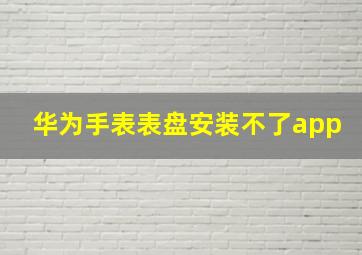 华为手表表盘安装不了app